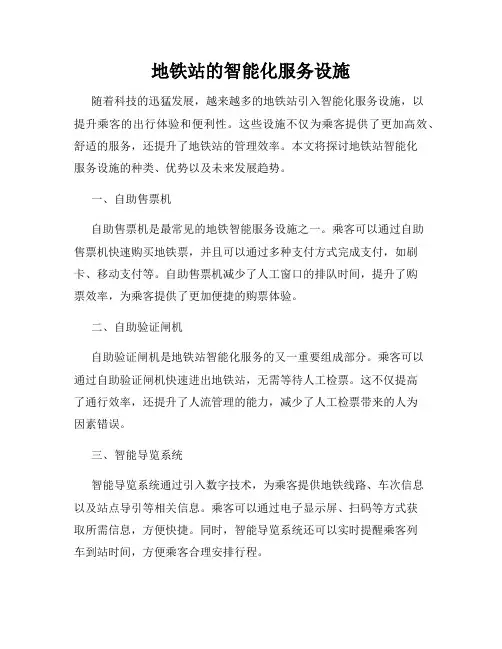 地铁站的智能化服务设施

随着科技的迅猛发展，越来越多的地铁站引入智能化服务设施，以提升乘客的出行体验和便利性。这些设施不仅为乘客提供了更加高效、舒适的服务，还提升了地铁站的管理效率。本文将探讨地铁站智能化服务设施的种类、优势以及未来发展趋势。

一、自助售票机

自助售票机是最常见的地铁智能服务设施之一。乘客可以通过自助售票机快速购买地铁票，并且可以通过多种支付方式完成支付，如刷卡、移动支付等。自助售票机减少了人工窗口的排队时间，提升了购票效率，为乘客提供了更加便捷的购票体验。

二、自助验证闸机

自助验证闸机是地铁站智能化服务的又一重要组成部分。乘客可以通过自助验证闸机快速进出地铁站，无需等待人工检票。这不仅提高了通行效率，还提升了人流管理的能力，减少了人工检票带来的人为因素错误。

三、智能导览系统

智能导览系统通过引入数字技术，为乘客提供地铁线路、车次信息以及站点导引等相关信息。乘客可以通过电子显示屏、扫码等方式获取所需信息，方便快捷。同时，智能导览系统还可以实时提醒乘客列车到站时间，方便乘客合理安排行程。